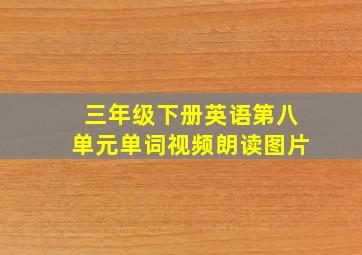 三年级下册英语第八单元单词视频朗读图片